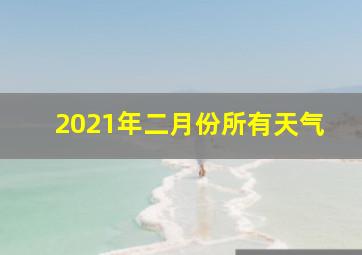 2021年二月份所有天气